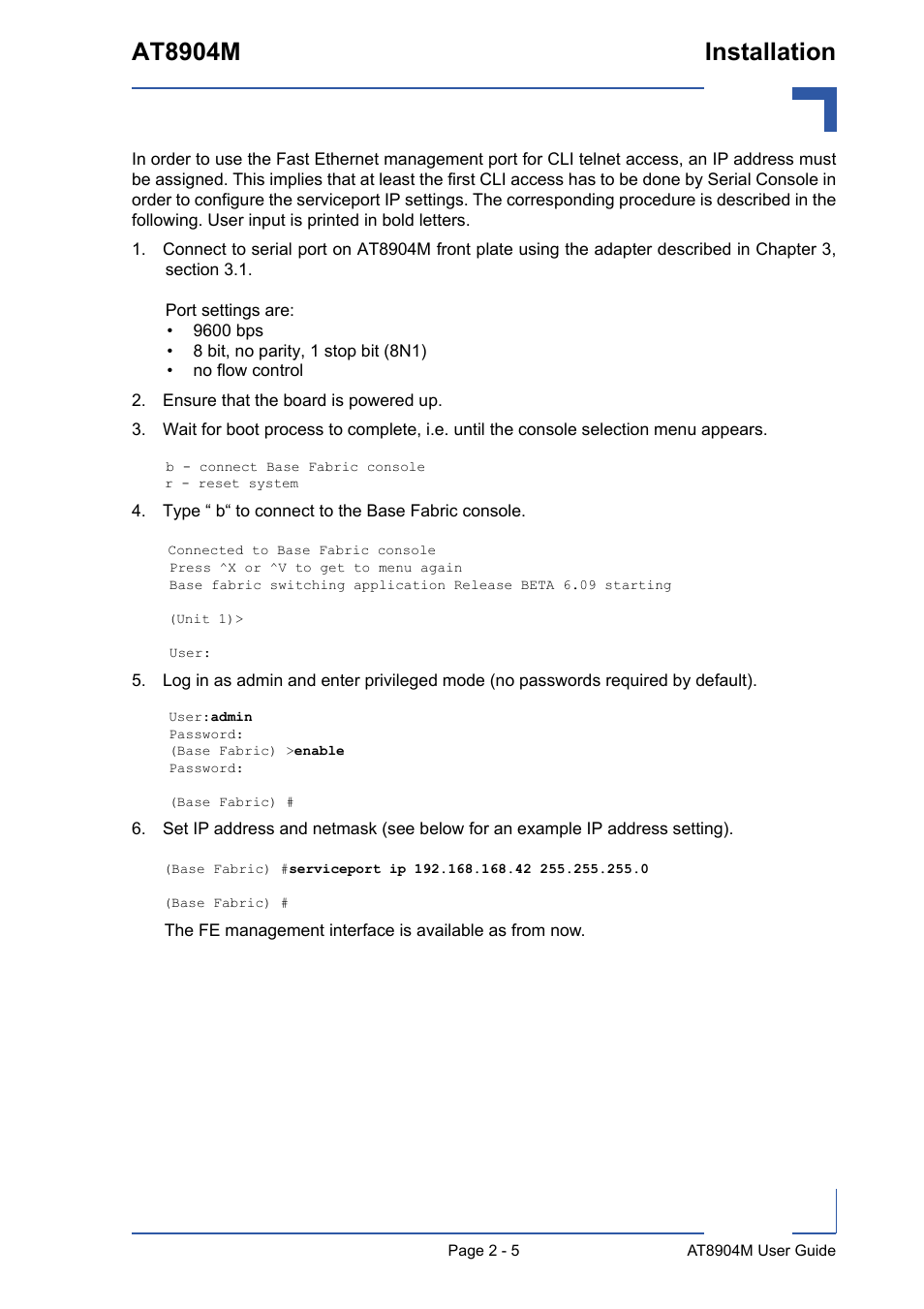 AT8904M

Installation

In order to use the Fast Ethernet management port for CLI telnet access, an IP address must be assigned. This implies that at least the first CLI access has to be done by Serial Console in order to configure the serviceport IP settings. The corresponding procedure is described in the following. User input is printed in bold letters.

1. Connect to serial port on AT8904M front plate using the adapter described in Chapter 3, section 3.1.

Port settings are:
• 9600 bps
• 8 bit, no parity, 1 stop bit (8N1)
• no flow control

2. Ensure that the board is powered up.

3. Wait for boot process to complete, i.e. until the console selection menu appears.

b - connect Base Fabric console
r - reset system

4. Type “ b“ to connect to the Base Fabric console.

Connected to Base Fabric console
Press ^X or ^V to get to menu again
Base fabric switching application Release BETA 6.09 starting

(Unit 1)>

User:

5. Log in as admin and enter privileged mode (no passwords required by default).

User:admin
Password:
(Base Fabric) >enable
Password:

(Base Fabric) #

6. Set IP address and netmask (see below for an example IP address setting).

(Base Fabric) #serviceport ip 192.168.168.42 255.255.255.0

(Base Fabric) #

The FE management interface is available as from now.

Page 2 - 5

AT8904M User Guide